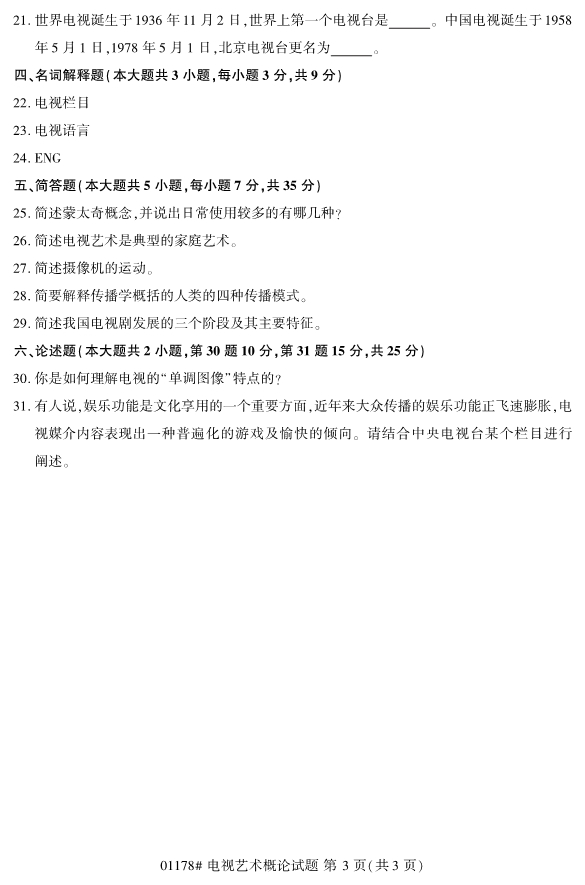 21. 世界电视诞生于 1936 年 11 月 2 日，世界上第一个电视台是______。中国电视诞生于 1958 年 5 月 1 日，1978 年 5 月 1 日，北京电视台更名为______。

四、名词解释题（本大题共 3 小题，每小题 3 分，共 9 分）

22. 电视栏目

23. 电视语言

24. ENG

五、简答题（本大题共 5 小题，每小题 7 分，共 35 分）

25. 简述蒙太奇概念，并说出日常使用较多的有哪几种？

26. 简述电视艺术是典型的家庭艺术。

27. 简述摄像机的运动。

28. 简要解释传播学概括的人类的四种传播模式。

29. 简述我国电视剧发展的三个阶段及其主要特征。

六、论述题（本大题共 2 小题，第 30 题 10 分，第 31 题 15 分，共 25 分）

30. 你是如何理解电视的“单调图像”特点的？

31. 有人说，娱乐功能是文化享用的一个重要方面，近年来大众传播的娱乐功能正飞速膨胀，电视媒介内容表现出一种普遍化的游戏及愉快的倾向。请结合中央电视台某个栏目进行阐述。

01178# 电视艺术概论试题 第 3 页（共 3 页）